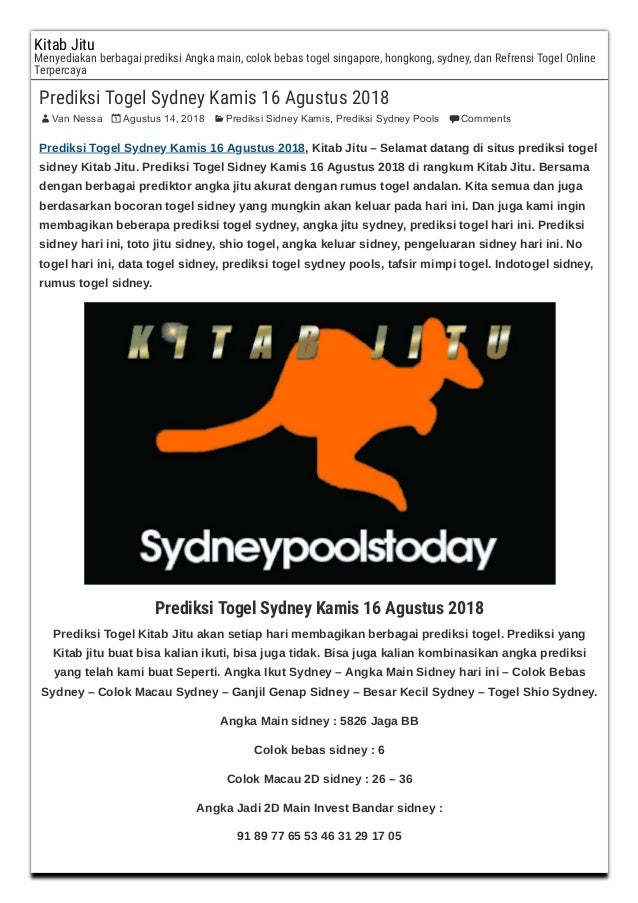 Kitab Jitu
Menyediakan berbagai prediksi Angka main, colok bebas togel singapore, hongkong, sydney, dan Refrensi Togel Online Terpercaya

Prediksi Togel Sydney Kamis 16 Agustus 2018

Van Nessa Agustus 14, 2018 Prediksi Sidney Kamis, Prediksi Sydney Pools Comments

Prediksi Togel Sydney Kamis 16 Agustus 2018, Kitab Jitu – Selamat datang di situs prediksi togel sidney Kitab Jitu. Prediksi Togel Sidney Kamis 16 Agustus 2018 di rangkum Kitab Jitu. Bersama dengan berbagai prediktor angka jitu akurat dengan rumus togel andalan. Kita semua dan juga berdasarkan bocoran togel sidney yang mungkin akan keluar pada hari ini. Dan juga kami ingin membagikan beberapa prediksi togel sydney, angka jitu sydney, prediksi togel hari ini. Prediksi sidney hari ini, toto jitu sidney, shio togel, angka keluar sidney, pengeluaran sidney hari ini. No togel hari ini, data togel sidney, prediksi togel sydney pools, tafsir mimpi togel. Indotogel sidney, rumus togel sidney.

KITAB JITU

Sydneypoolstoday

Prediksi Togel Sydney Kamis 16 Agustus 2018

Prediksi Togel Kitab Jitu akan setiap hari membagikan berbagai prediksi togel. Prediksi yang Kitab jitu buat bisa kalian ikuti, bisa juga tidak. Bisa juga kalian kombinasikan angka prediksi yang telah kami buat Seperti. Angka Ikut Sydney – Angka Main Sidney hari ini – Colok Bebas Sydney – Colok Macau Sydney – Ganjil Genap Sidney – Besar Kecil Sydney – Togel Shio Sydney.

Angka Main sidney : 5826 Jaga BB

Colok bebas sidney : 6

Colok Macau 2D sidney : 26 – 36

Angka Jadi 2D Main Invest Bandar sidney :

91 89 77 65 53 46 31 29 17 05